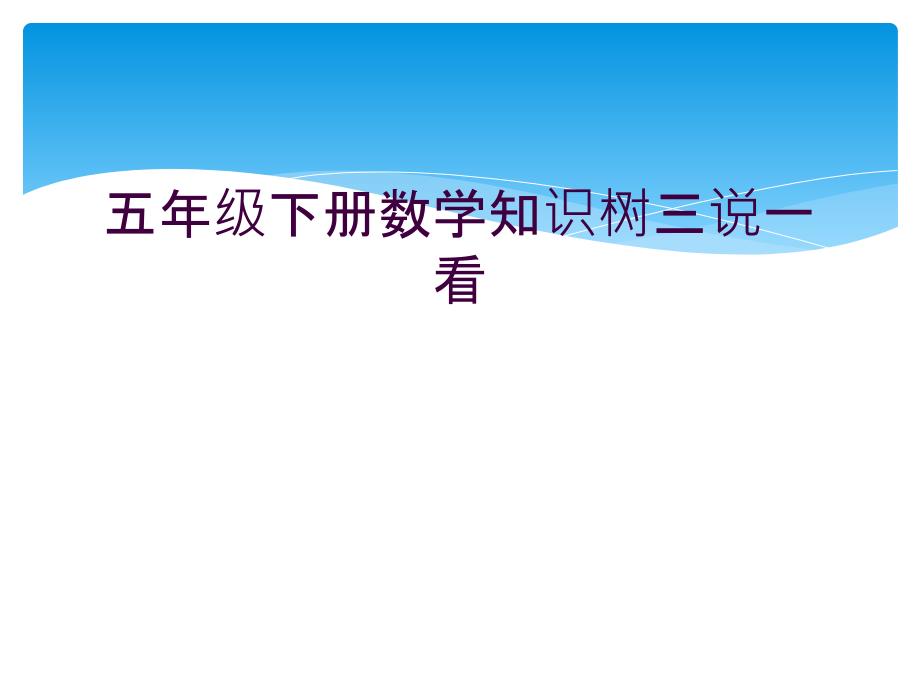 五年级下册数学知识树三说一看